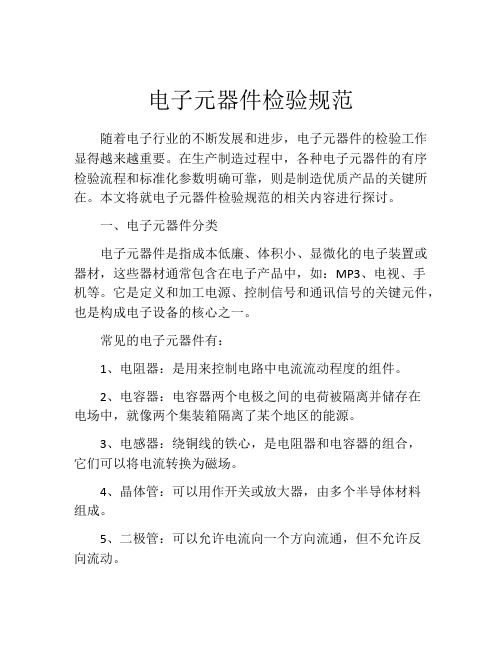 电子元器件检验规范

随着电子行业的不断发展和进步，电子元器件的检验工作显得越来越重要。在生产制造过程中，各种电子元器件的有序检验流程和标准化参数明确可靠，则是制造优质产品的关键所在。本文将就电子元器件检验规范的相关内容进行探讨。

一、电子元器件分类

电子元器件是指成本低廉、体积小、显微化的电子装置或器材，这些器材通常包含在电子产品中，如：MP3、电视、手机等。它是定义和加工电源、控制信号和通讯信号的关键元件，也是构成电子设备的核心之一。

常见的电子元器件有：

1、电阻器：是用来控制电路中电流流动程度的组件。

2、电容器：电容器两个电极之间的电荷被隔离并储存在电场中，就像两个集装箱隔离了某个地区的能源。

3、电感器：绕铜线的铁心，是电阻器和电容器的组合，它们可以将电流转换为磁场。

4、晶体管：可以用作开关或放大器，由多个半导体材料组成。

5、二极管：可以允许电流向一个方向流通，但不允许反向流动。